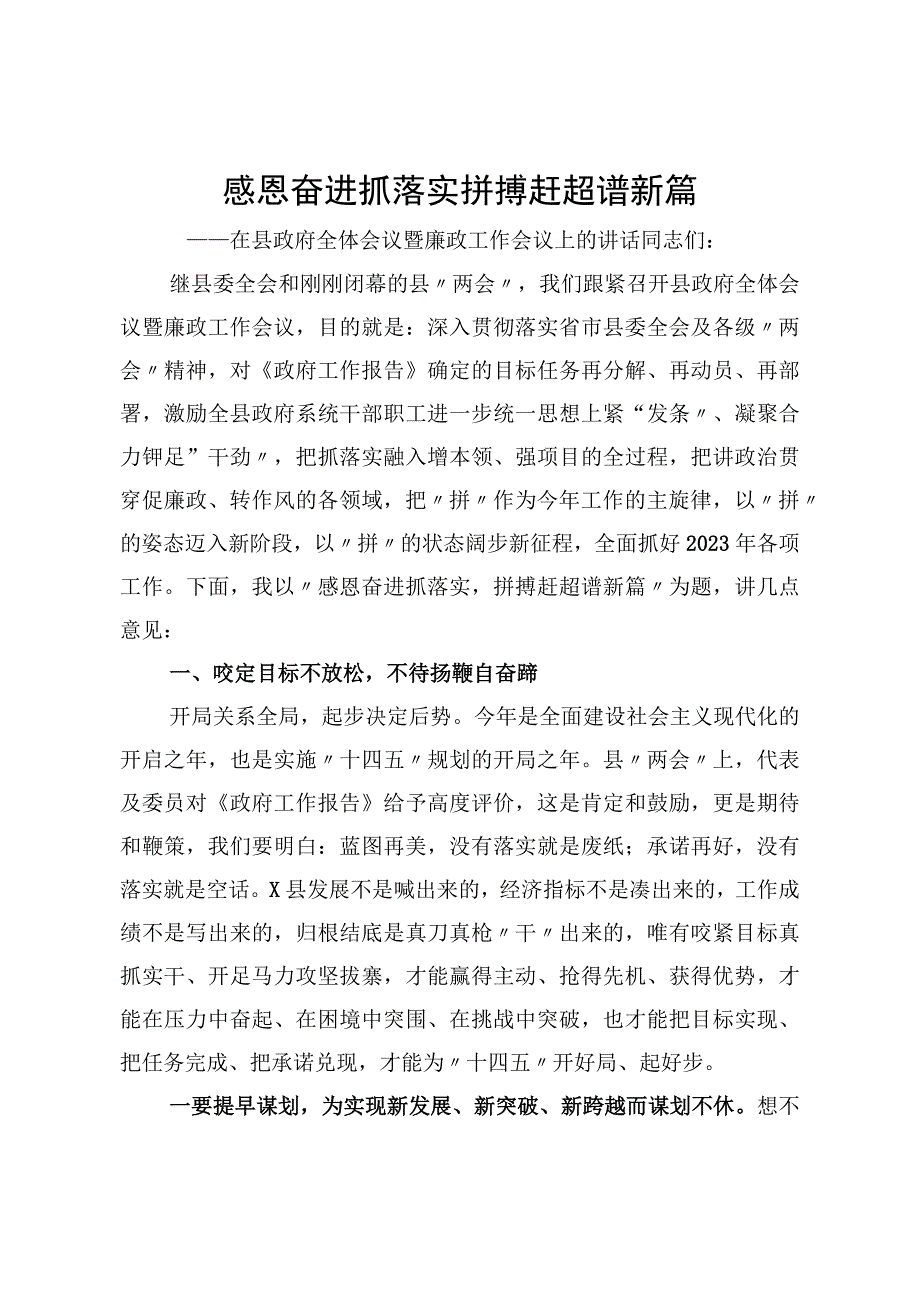 感恩奋进抓落实拼搏赶超谱新篇

——在县政府全体会议暨廉政工作会议上的讲话同志们：

继县委全会和刚刚闭幕的县〃两会〃，我们跟紧召开县政府全体会议暨廉政工作会议，目的就是：深入贯彻落实省市县委全会及各级〃两会〃精神，对《政府工作报告》确定的目标任务再分解、再动员、再部署，激励全县政府系统干部职工进一步统一思想上紧“发条〃、凝聚合力钾足”干劲〃，把抓落实融入增本领、强项目的全过程，把讲政治贯穿促廉政、转作风的各领域，把〃拼〃作为今年工作的主旋律，以〃拼〃的姿态迈入新阶段，以〃拼〃的状态阔步新征程，全面抓好2023年各项工作。下面，我以〃感恩奋进抓落实，拼搏赶超谱新篇〃为题，讲几点意见：

一、咬定目标不放松，不待扬鞭自奋蹄

开局关系全局，起步决定后势。今年是全面建设社会主义现代化的开启之年，也是实施〃十四五〃规划的开局之年。县〃两会〃上，代表及委员对《政府工作报告》给予高度评价，这是肯定和鼓励，更是期待和鞭策，我们要明白：蓝图再美，没有落实就是废纸；承诺再好，没有落实就是空话。X县发展不是喊出来的，经济指标不是凑出来的，工作成绩不是写出来的，归根结底是真刀真枪〃干〃出来的，唯有咬紧目标真抓实干、开足马力攻坚拔寨，才能赢得主动、抢得先机、获得优势，才能在压力中奋起、在困境中突围、在挑战中突破，也才能把目标实现、把任务完成、把承诺兑现，才能为〃十四五〃开好局、起好步。

一要提早谋划，为实现新发展、新突破、新跨越而谋划不休。想不